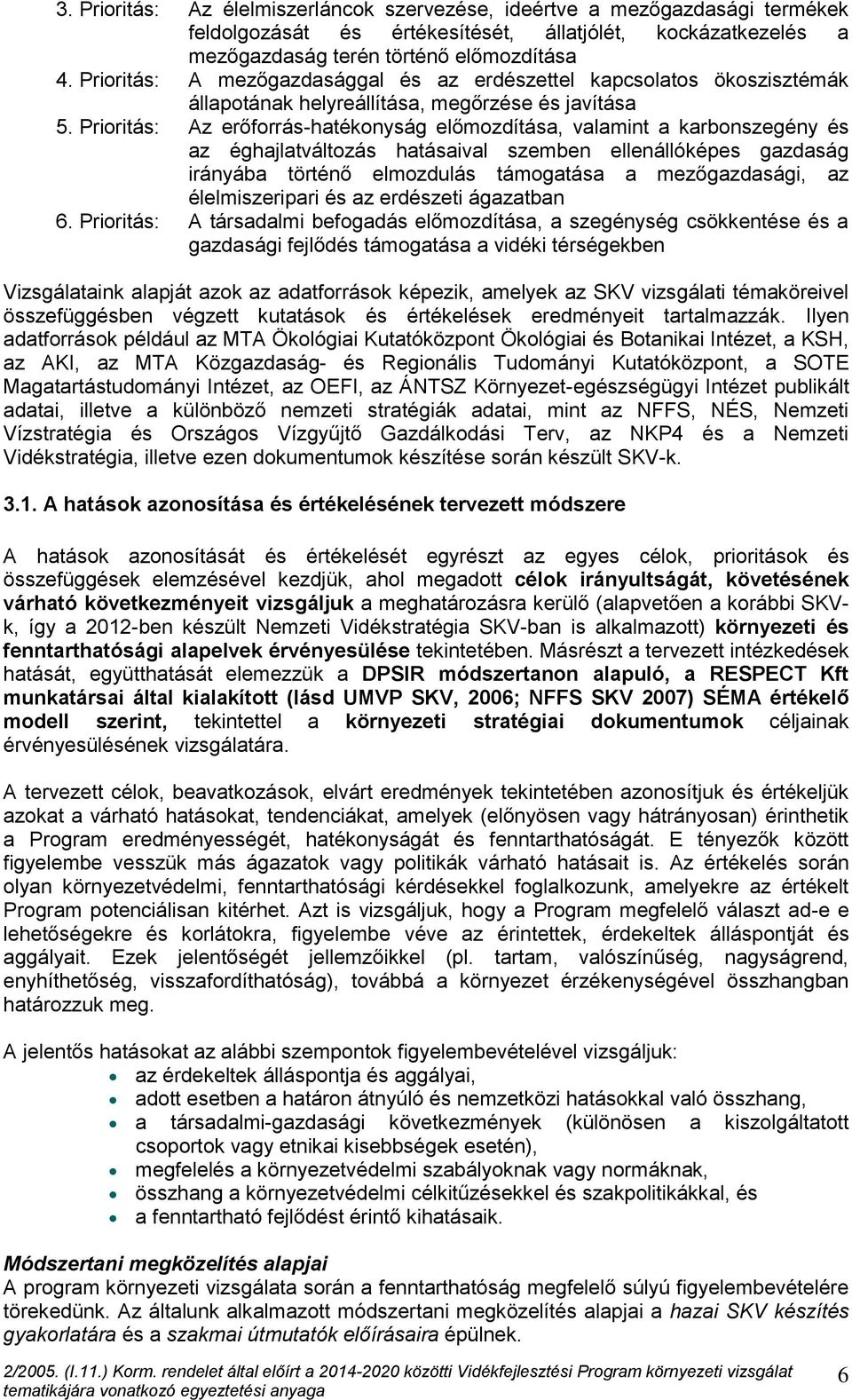 3. Prioritás: Az élelmiszerláncok szervezése, ideértve a mezőgazdasági termékek feldolgozását és értékesítését, állatjólét, kockázatkezelés a mezőgazdaság terén történő előmozdítása
4. Prioritás: A mezőgazdasággal és az erdészettel kapcsolatos ökoszisztémák állapotának helyreállítása, megőrzése és javítása
5. Prioritás: Az erőforrás-hatékonyság előmozdítása, valamint a karbonszegény és az éghajlatváltozás hatásaival szemben ellenállóképes gazdaság irányába történő elmozdulás támogatása a mezőgazdasági, az élelmiszeripari és az erdészeti ágazatban
6. Prioritás: A társadalmi befogadás előmozdítása, a szegénység csökkentése és a gazdasági fejlődés támogatása a vidéki térségekben

Vizsgálataink alapját azok az adatforrások képezik, amelyek az SKV vizsgálati témaköreivel összefüggésben végzett kutatások és értékelések eredményeit tartalmazzák. Ilyen adatforrások például az MTA Ökológiai Kutatóközpont Ökológiai és Botanikai Intézet, a KSH, az AKI, az MTA Közgazdaság- és Regionális Tudományi Kutatóközpont, a SOTE Magatartástudományi Intézet, az OEFI, az ÁNTSZ Környezet-egészségügyi Intézet publikált adatai, illetve a különböző nemzeti stratégiák adatai, mint az NFFS, NÉS, Nemzeti Vízstratégia és Országos Vízgyűjtő Gazdálkodási Terv, az NKP4 és a Nemzeti Vidékstratégia, illetve ezen dokumentumok készítése során készült SKV-k.

3.1. A hatások azonosítása és értékelésének tervezett módszere

A hatások azonosítását és értékelését egyrészt az egyes célok, prioritások és összefüggések elemzésével kezdjük, ahol megadott célok irányultságát, követésének várható következményeit vizsgáljuk a meghatározásra kerülő (alapvetően a korábbi SKV-k, így a 2012-ben készült Nemzeti Vidékstratégia SKV-ban is alkalmazott) környezeti és fenntarthatósági alapelvek érvényesülése tekintetében. Másrészt a tervezett intézkedések hatását, együtthatását elemezzük a DPSIR módszertanon alapuló, a RESPECT Kft munkatársai által kialakított (lásd UMVP SKV, 2006; NFFS SKV 2007) SÉMA értékelő modell szerint, tekintettel a környezeti stratégiai dokumentumok céljainak érvényesülésének vizsgálatára.

A tervezett célok, beavatkozások, elvárt eredmények tekintetében azonosítjuk és értékeljük azokat a várható hatásokat, tendenciákat, amelyek (előnyösen vagy hátrányosan) érinthetik a Program eredményességét, hatékonyságát és fenntarthatóságát. E tényezők között figyelembe vesszük más ágazatok vagy politikák várható hatásait is. Az értékelés során olyan környezetvédelmi, fenntarthatósági kérdésekkel foglalkozunk, amelyekre az értékelt Program potenciálisan kitérhet. Azt is vizsgáljuk, hogy a Program megfelelő választ ad-e a lehetőségekre és korlátokra, figyelembe véve az érintettek, érdekeltek álláspontját és aggályait. Ezek jelentőségét jellemzőikkel (pl. tartam, valószínűség, nagyságrend, enyhíthetőség, visszafordíthatóság), továbbá a környezet érzékenységével összhangban határozzuk meg.

A jelentős hatásokat az alábbi szempontok figyelembevételével vizsgáljuk:
• az érdekeltek álláspontja és aggályai,
• adott esetben a határon átnyúló és nemzetközi hatásokkal való összhang,
• a társadalmi-gazdasági következmények (különösen a kiszolgáltatott csoportok vagy etnikai kisebbségek esetén),
• megfelelés a környezetvédelmi szabályoknak vagy normáknak,
• összhang a környezetvédelmi célkitűzésekkel és szakpolitikákkal, és
• a fenntartható fejlődést érintő kihatásaik.

Módszertani megközelítés alapjai
A program környezeti vizsgálata során a fenntarthatóság megfelelő súlyú figyelembevételére törekedünk. Az általunk alkalmazott módszertani megközelítés alapjai a hazai SKV készítés gyakorlatára és a szakmai útmutatók előírásaira épülnek.

2/2005. (I.11.) Korm. rendelet által előírt a 2014-2020 közötti Vidékfejlesztési Program környezeti vizsgálat tematikájára vonatkozó egyeztetési anyaga 6